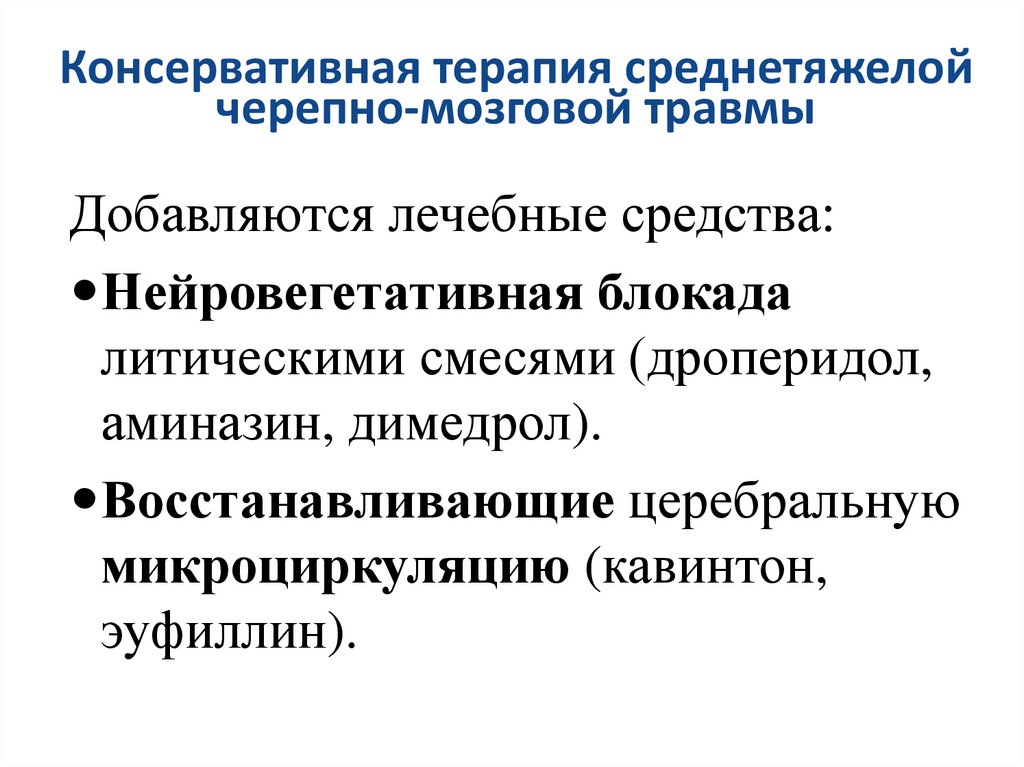 Консервативная терапия среднетяжелой черепно-мозговой травмы

Добавляются лечебные средства:

• Нейровегетативная блокада литическими смесями (дроперидол, аминазин, димедрол).

• Восстанавливающие церебральную микроциркуляцию (кавинтон, эуфиллин).